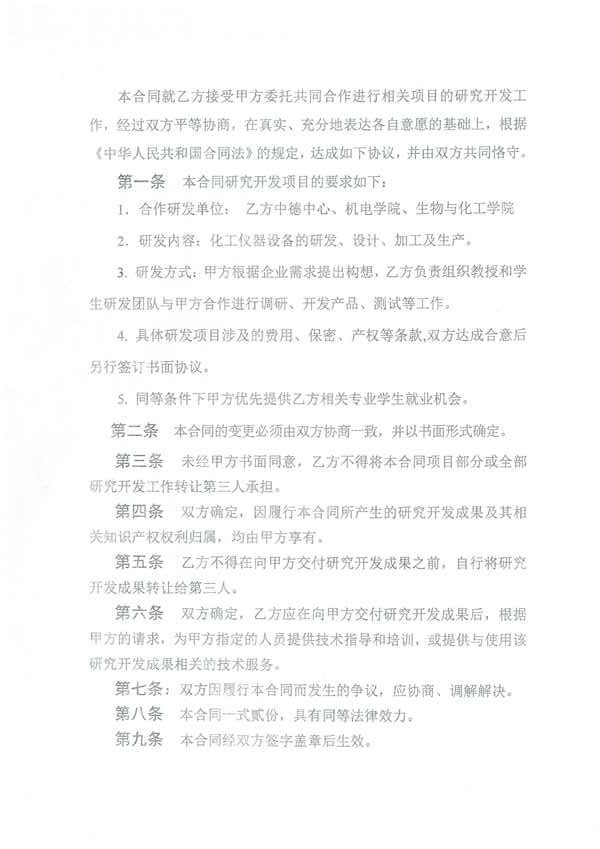 本合同就乙方接受甲方委托共同合作进行相关项目的研究开发工作，经过双方平等协商，在真实、充分地表达各自意愿的基础上，根据《中华人民共和国合同法》的规定，达成如下协议，并由双方共同恪守。

第一条　本合同研究开发项目的要求如下：

1. 合作研发单位：　乙方中德中心、机电学院、生物与化工学院

2. 研发内容：化工仪器设备的研发、设计、加工及生产。

3. 研发方式：甲方根据企业需求提出构想，乙方负责组织教授和学生研发团队与甲方合作进行调研、开发产品、测试等工作。

4. 具体研发项目涉及的费用、保密、产权等条款,双方达成合意后另行签订书面协议。

5. 同等条件下甲方优先提供乙方相关专业学生就业机会。

第二条　本合同的变更必须由双方协商一致，并以书面形式确定。

第三条　未经甲方书面同意，乙方不得将本合同项目部分或全部研究开发工作转让第三人承担。

第四条　双方确定，因履行本合同所产生的研究开发成果及其相关知识产权权利归属，均由甲方享有。

第五条　乙方不得在向甲方交付研究开发成果之前，自行将研究开发成果转让给第三人。

第六条　双方确定，乙方应在向甲方交付研究开发成果后，根据甲方的请求，为甲方指定的人员提供技术指导和培训，或提供与使用该研究开发成果相关的技术服务。

第七条：双方因履行本合同而发生的争议，应协商、调解解决。

第八条　本合同一式贰份，具有同等法律效力。

第九条　本合同经双方签字盖章后生效。